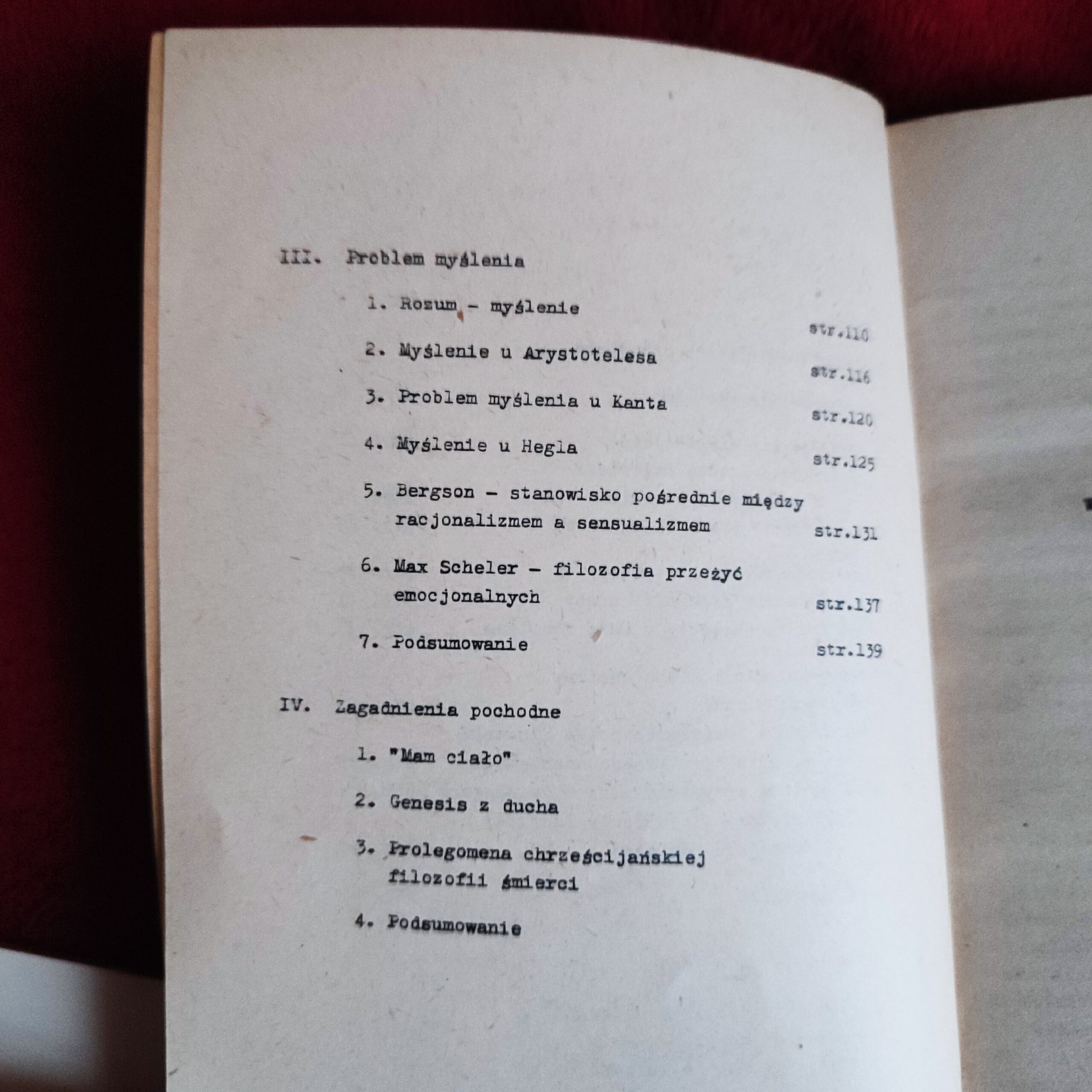 III. Problem myślenia

1. Rozum - myślenie
str.110

2. Myślenie u Arystotelesa
str.116

3. Problem myślenia u Kanta
str.120

4. Myślenie u Hegla
str.125

5. Bergson - stanowisko pośrednie między racjonalizmem a sensualizmem
str.131

6. Max Scheler - filozofia przeżyć emocjonalnych
str.137

7. Podsumowanie
str.139

IV. Zagadnienia pochodne

1. "Mam ciało"

2. Genesis z ducha

3. Prolegomena chrześcijańskiej filozofii śmierci

4. Podsumowanie